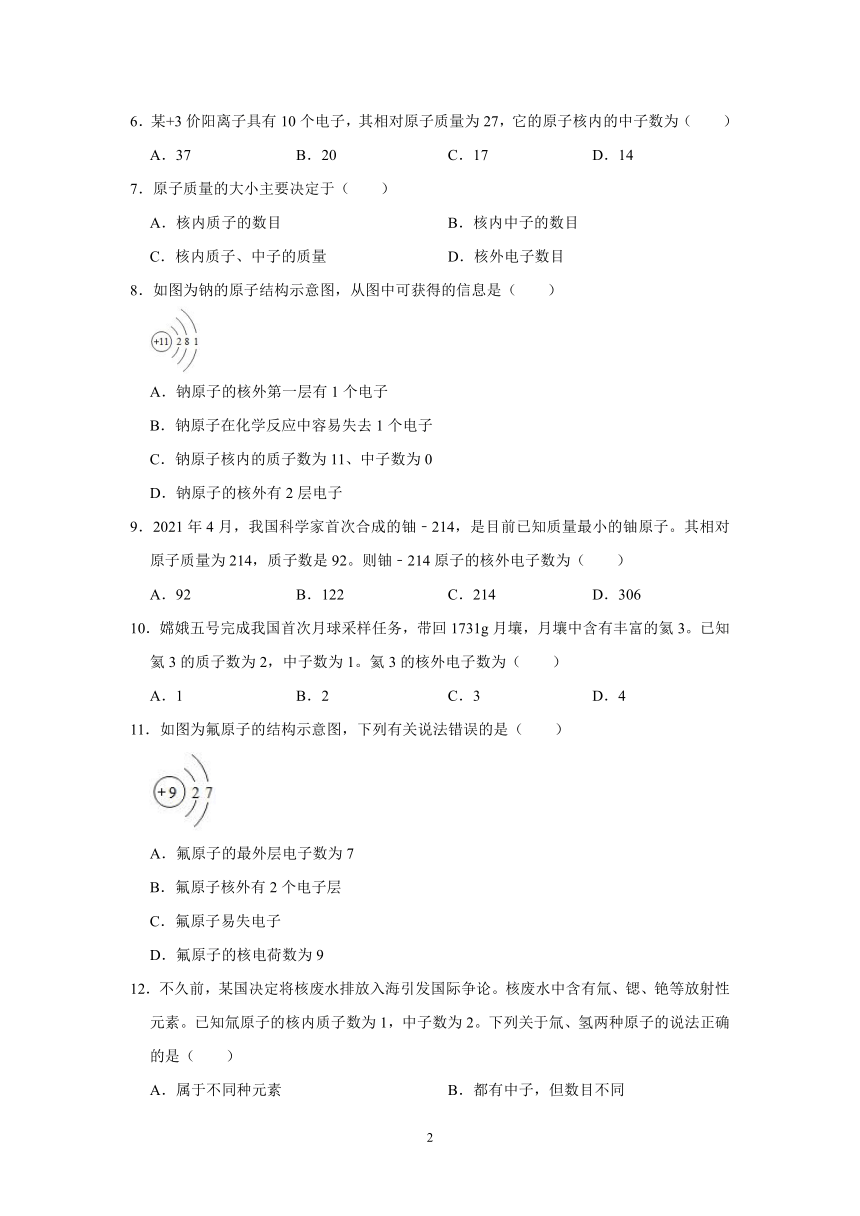 6．某+3 价阳离子具有 10 个电子，其相对原子质量为 27，它的原子核内的中子数为（　　）

A．37　　B．20　　C．17　　D．14

7．原子质量的大小主要决定于（　　）

A．核内质子的数目　　B．核内中子的数目

C．核内质子、中子的质量　　D．核外电子数目

8．如图为钠的原子结构示意图，从图中可获得的信息是（　　）

+11 2 8 1

A．钠原子的核外第一层有 1 个电子

B．钠原子在化学反应中容易失去 1 个电子

C．钠原子核内的质子数为 11、中子数为 0

D．钠原子的核外有 2 层电子

9．2021 年 4 月，我国科学家首次合成的铀﹣214，是目前已知质量最小的铀原子。其相对原子质量为 214，质子数是 92。则铀﹣214 原子的核外电子数为（　　）

A．92　　B．122　　C．214　　D．306

10．嫦娥五号完成我国首次月球采样任务，带回 1731g 月壤，月壤中含有丰富的氦 3。已知氦 3 的质子数为 2，中子数为 1。氦 3 的核外电子数为（　　）

A．1　　B．2　　C．3　　D．4

11．如图为氟原子的结构示意图，下列有关说法错误的是（　　）

+9 2 7

A．氟原子的最外层电子数为 7

B．氟原子核外有 2 个电子层

C．氟原子易失电子

D．氟原子的核电荷数为 9

12．不久前，某国决定将核废水排放入海引发国际争论。核废水中含有氚、锶、铯等放射性元素。已知氚原子的核内质子数为 1，中子数为 2。下列关于氚、氢两种原子的说法正确的是（　　）

A．属于不同种元素　　B．都有中子，但数目不同

2